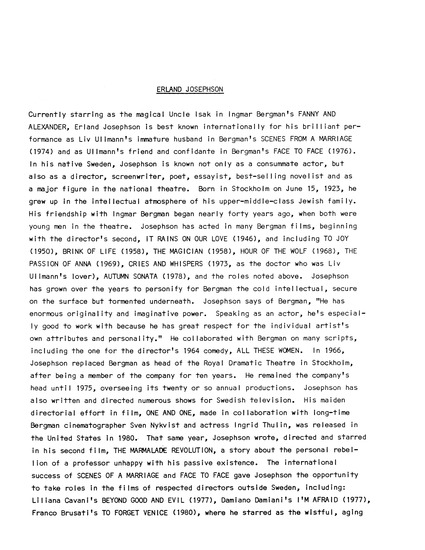 ERLAND JOSEPHSON

Currently starring as the magical Uncle Isak in Ingmar Bergman's FANNY AND ALEXANDER, Erland Josephson is best known internationally for his brilliant performance as Liv Ullmann's immature husband in Bergman's SCENES FROM A MARRIAGE (1974) and as Ullmann's friend and confidante in Bergman's FACE TO FACE (1976). In his native Sweden, Josephson is known not only as a consummate actor, but also as a director, screenwriter, poet, essayist, best-selling novelist and as a major figure in the national theatre. Born in Stockholm on June 15, 1923, he grew up in the intellectual atmosphere of his upper-middle-class Jewish family. His friendship with Ingmar Bergman began nearly forty years ago, when both were young men in the theatre. Josephson has acted in many Bergman films, beginning with the director's second, IT RAINS ON OUR LOVE (1946), and including TO JOY (1950), BRINK OF LIFE (1958), THE MAGICIAN (1958), HOUR OF THE WOLF (1968), THE PASSION OF ANNA (1969), CRIES AND WHISPERS (1973, as the doctor who was Liv Ullmann's lover), AUTUMN SONATA (1978), and the roles noted above. Josephson has grown over the years to personify for Bergman the cold intellectual, secure on the surface but tormented underneath. Josephson says of Bergman, "He has enormous originality and imaginative power. Speaking as an actor, he's especially good to work with because he has great respect for the individual artist's own attributes and personality." He collaborated with Bergman on many scripts, including the one for the director's 1964 comedy, ALL THESE WOMEN. In 1966, Josephson replaced Bergman as head of the Royal Dramatic Theatre in Stockholm, after being a member of the company for ten years. He remained the company's head until 1975, overseeing its twenty or so annual productions. Josephson has also written and directed numerous shows for Swedish television. His maiden directorial effort in film, ONE AND ONE, made in collaboration with long-time Bergman cinematographer Sven Nykvist and actress Ingrid Thulin, was released in the United States in 1980. That same year, Josephson wrote, directed and starred in his second film, THE MARMALADE REVOLUTION, a story about the personal rebellion of a professor unhappy with his passive existence. The international success of SCENES OF A MARRIAGE and FACE TO FACE gave Josephson the opportunity to take roles in the films of respected directors outside Sweden, including: Liliana Cavani's BEYOND GOOD AND EVIL (1977), Damiano Damiani's I'M AFRAID (1977), Franco Brusati's TO FORGET VENICE (1980), where he starred as the wistful, aging